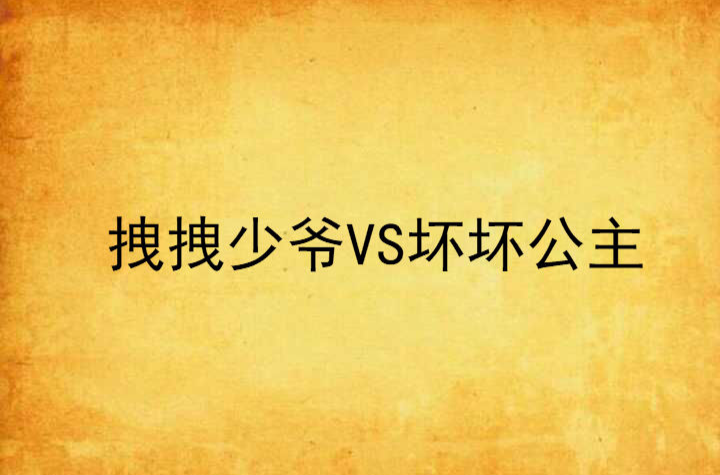 拽拽少爷VS坏坏公主